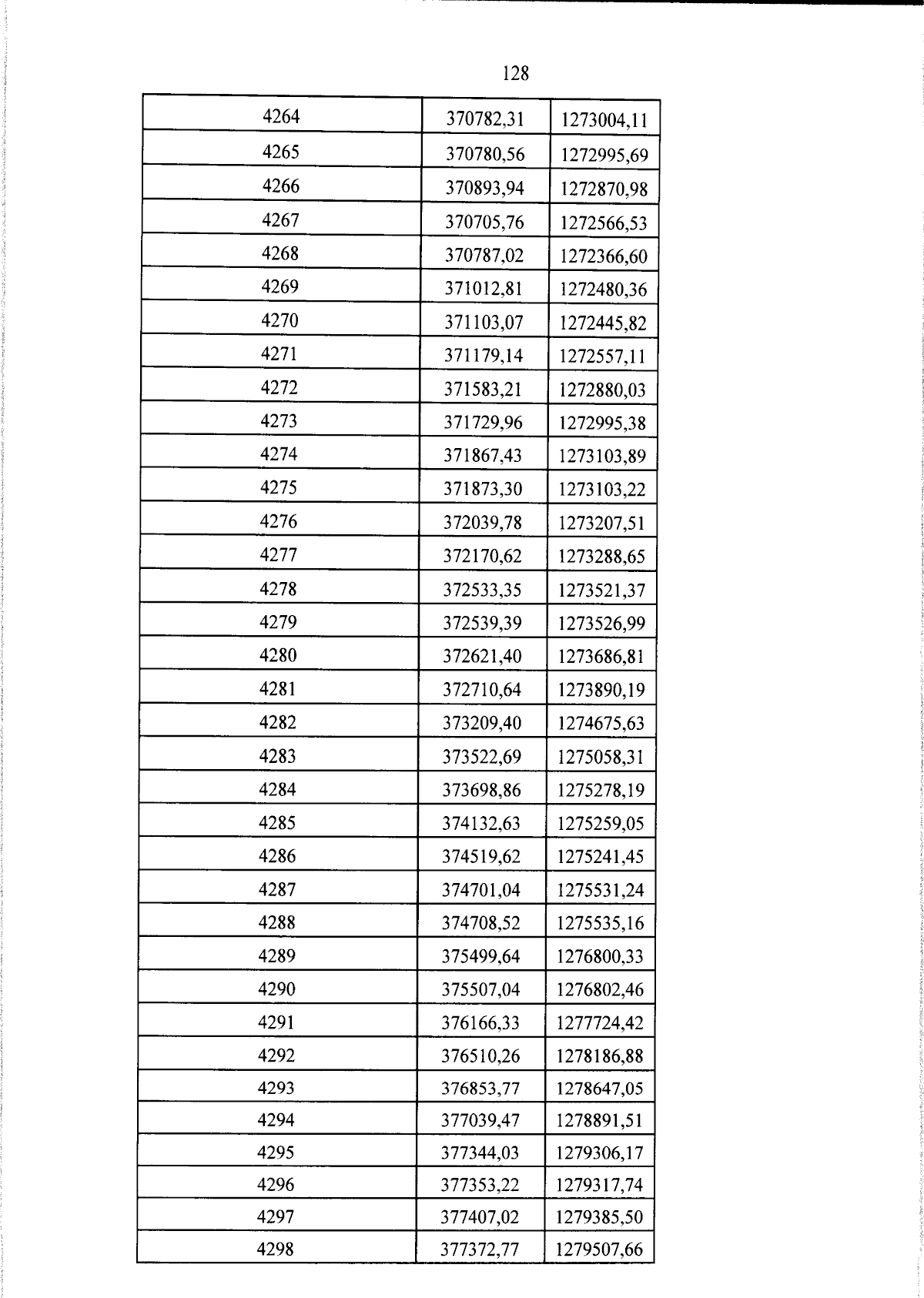 128

| 4264 | 370782,31 | 1273004,11 |
|---|---|---|
| 4265 | 370780,56 | 1272995,69 |
| 4266 | 370893,94 | 1272870,98 |
| 4267 | 370705,76 | 1272566,53 |
| 4268 | 370787,02 | 1272366,60 |
| 4269 | 371012,81 | 1272480,36 |
| 4270 | 371103,07 | 1272445,82 |
| 4271 | 371179,14 | 1272557,11 |
| 4272 | 371583,21 | 1272880,03 |
| 4273 | 371729,96 | 1272995,38 |
| 4274 | 371867,43 | 1273103,89 |
| 4275 | 371873,30 | 1273103,22 |
| 4276 | 372039,78 | 1273207,51 |
| 4277 | 372170,62 | 1273288,65 |
| 4278 | 372533,35 | 1273521,37 |
| 4279 | 372539,39 | 1273526,99 |
| 4280 | 372621,40 | 1273686,81 |
| 4281 | 372710,64 | 1273890,19 |
| 4282 | 373209,40 | 1274675,63 |
| 4283 | 373522,69 | 1275058,31 |
| 4284 | 373698,86 | 1275278,19 |
| 4285 | 374132,63 | 1275259,05 |
| 4286 | 374519,62 | 1275241,45 |
| 4287 | 374701,04 | 1275531,24 |
| 4288 | 374708,52 | 1275535,16 |
| 4289 | 375499,64 | 1276800,33 |
| 4290 | 375507,04 | 1276802,46 |
| 4291 | 376166,33 | 1277724,42 |
| 4292 | 376510,26 | 1278186,88 |
| 4293 | 376853,77 | 1278647,05 |
| 4294 | 377039,47 | 1278891,51 |
| 4295 | 377344,03 | 1279306,17 |
| 4296 | 377353,22 | 1279317,74 |
| 4297 | 377407,02 | 1279385,50 |
| 4298 | 377372,77 | 1279507,66 |